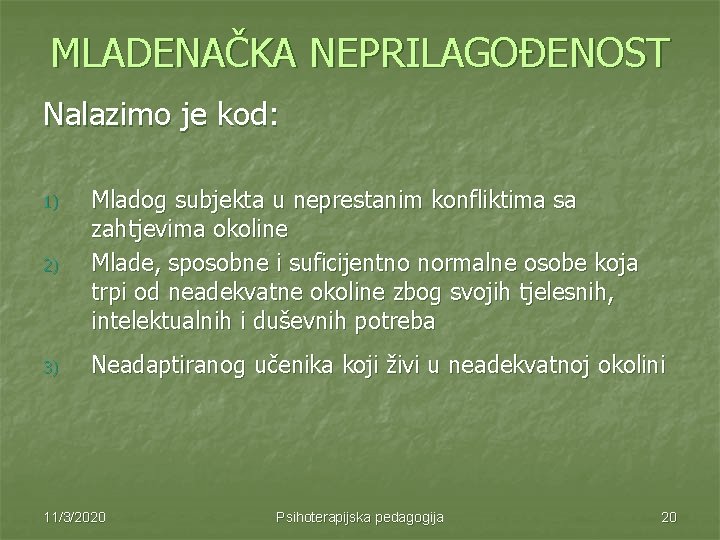 MLADENAČKA NEPRILAGOĐENOST

Nalazimo je kod:

1) Mladog subjekta u neprestanim konfliktima sa zahtjevima okoline

2) Mlade, sposobne i suficijentno normalne osobe koja trpi od neadekvatne okoline zbog svojih tjelesnih, intelektualnih i duševnih potreba

3) Neadaptiranog učenika koji živi u neadekvatnoj okolini

11/3/2020 Psihoterapijska pedagogija 20